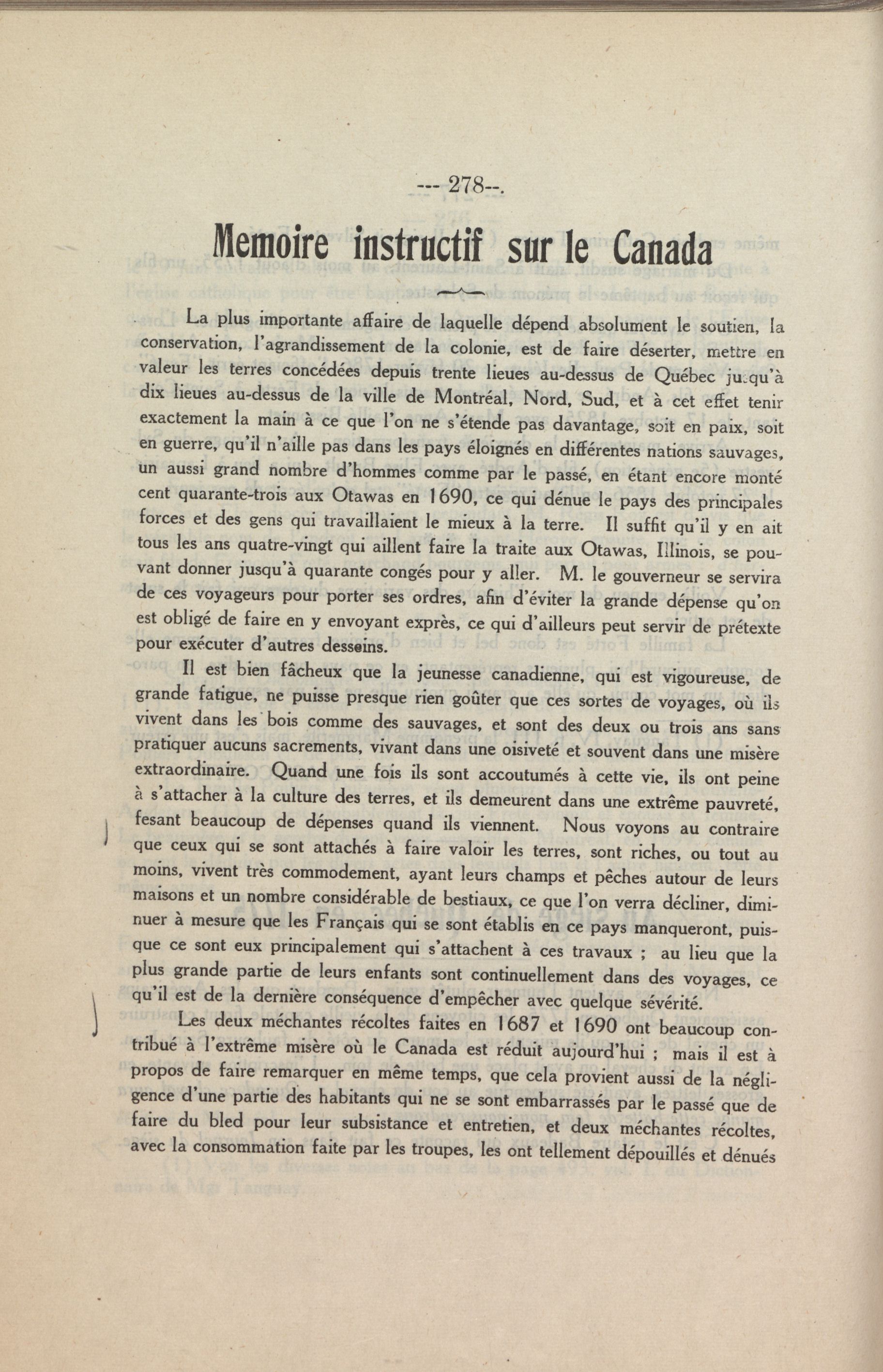 --- 278--.

Memoire instructif sur le Canada

La plus importante affaire de laquelle dépend absolument le soutien, la conservation, l'agrandissement de la colonie, est de faire déserter, mettre en valeur les terres concédées depuis trente lieues au-dessus de Québec jusqu'à dix lieues au-dessus de la ville de Montréal, Nord, Sud, et à cet effet tenir exactement la main à ce que l'on ne s'étende pas davantage, soit en paix, soit en guerre, qu'il n'aille pas dans les pays éloignés en différentes nations sauvages, un aussi grand nombre d'hommes comme par le passé, en étant encore monté cent quarante-trois aux Otawas en 1690, ce qui dénue le pays des principales forces et des gens qui travaillaient le mieux à la terre. Il suffit qu'il y en ait tous les ans quatre-vingt qui aillent faire la traite aux Otawas, Illinois, se pouvant donner jusqu'à quarante congés pour y aller. M. le gouverneur se servira de ces voyageurs pour porter ses ordres, afin d'éviter la grande dépense qu'on est obligé de faire en y envoyant exprès, ce qui d'ailleurs peut servir de prétexte pour exécuter d'autres desseins.

Il est bien fâcheux que la jeunesse canadienne, qui est vigoureuse, de grande fatigue, ne puisse presque rien goûter que ces sortes de voyages, où ils vivent dans les bois comme des sauvages, et sont des deux ou trois ans sans pratiquer aucuns sacrements, vivant dans une oisiveté et souvent dans une misère extraordinaire. Quand une fois ils sont accoutumés à cette vie, ils ont peine à s'attacher à la culture des terres, et ils demeurent dans une extrême pauvreté, fesant beaucoup de dépenses quand ils viennent. Nous voyons au contraire que ceux qui se sont attachés à faire valoir les terres, sont riches, ou tout au moins, vivent très commodement, ayant leurs champs et pêches autour de leurs maisons et un nombre considérable de bestiaux, ce que l'on verra décliner, diminuer à mesure que les Français qui se sont établis en ce pays manqueront, puisque ce sont eux principalement qui s'attachent à ces travaux ; au lieu que la plus grande partie de leurs enfants sont continuellement dans des voyages, ce qu'il est de la dernière conséquence d'empêcher avec quelque sévérité.

Les deux méchantes récoltes faites en 1687 et 1690 ont beaucoup contribué à l'extrême misère où le Canada est réduit aujourd'hui ; mais il est à propos de faire remarquer en même temps, que cela provient aussi de la négligence d'une partie des habitants qui ne se sont embarrassés par le passé que de faire du bled pour leur subsistance et entretien, et deux méchantes récoltes, avec la consommation faite par les troupes, les ont tellement dépouillés et dénués